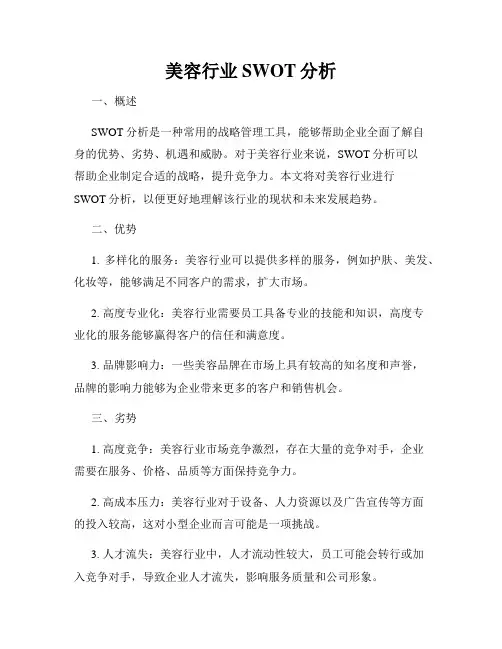 美容行业 SWOT 分析

一、概述

SWOT 分析是一种常用的战略管理工具，能够帮助企业全面了解自身的优势、劣势、机遇和威胁。对于美容行业来说，SWOT 分析可以帮助企业制定合适的战略，提升竞争力。本文将对美容行业进行 SWOT 分析，以便更好地理解该行业的现状和未来发展趋势。

二、优势

1. 多样化的服务：美容行业可以提供多样的服务，例如护肤、美发、化妆等，能够满足不同客户的需求，扩大市场。

2. 高度专业化：美容行业需要员工具备专业的技能和知识，高度专业化的服务能够赢得客户的信任和满意度。

3. 品牌影响力：一些美容品牌在市场上具有较高的知名度和声誉，品牌的影响力能够为企业带来更多的客户和销售机会。

三、劣势

1. 高度竞争：美容行业市场竞争激烈，存在大量的竞争对手，企业需要在服务、价格、品质等方面保持竞争力。

2. 高成本压力：美容行业对于设备、人力资源以及广告宣传等方面的投入较高，这对小型企业而言可能是一项挑战。

3. 人才流失：美容行业中，人才流动性较大，员工可能会转行或加入竞争对手，导致企业人才流失，影响服务质量和公司形象。